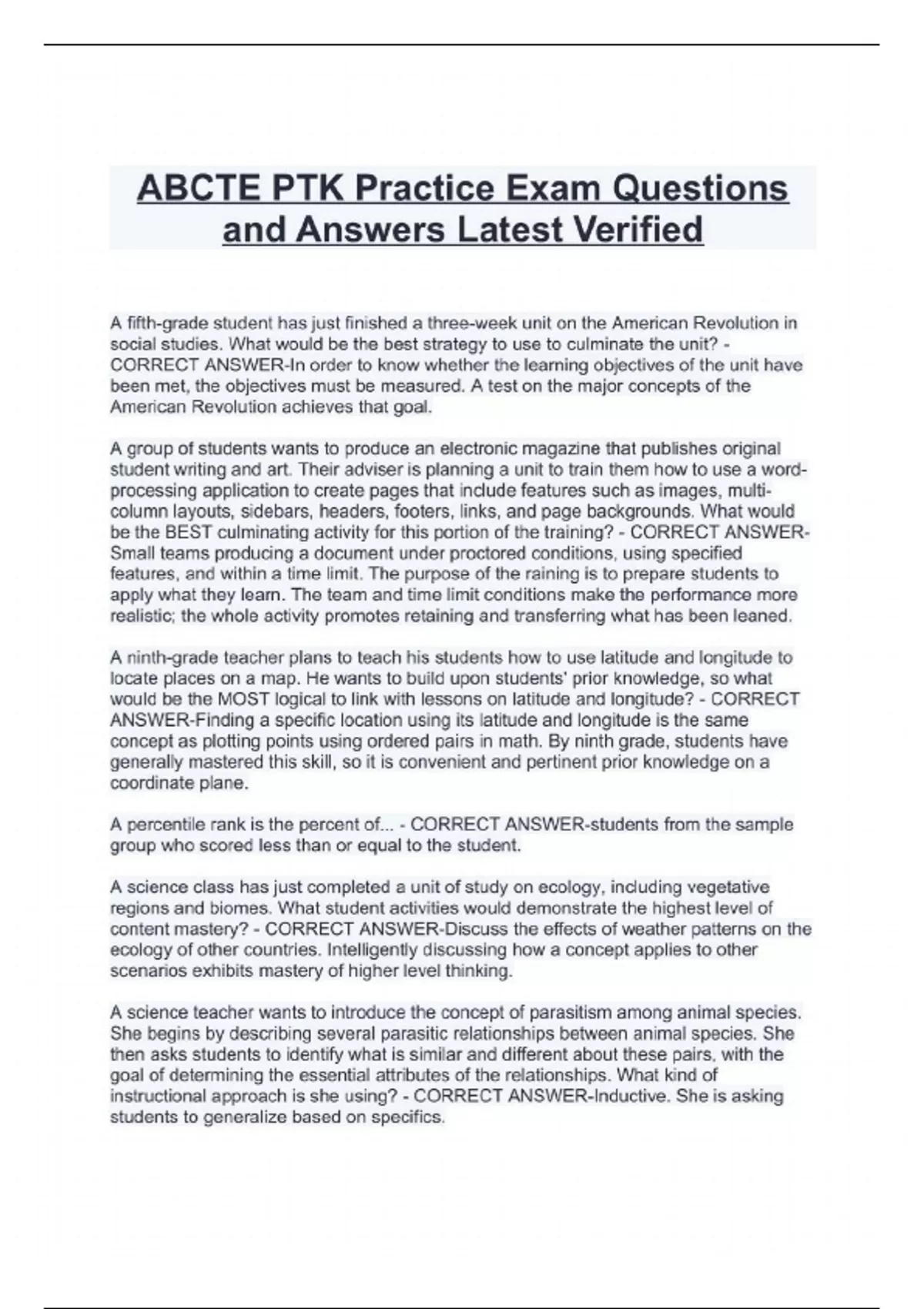 ABCTE PTK Practice Exam Questions and Answers Latest Verified

A fifth-grade student has just finished a three-week unit on the American Revolution in social studies. What would be the best strategy to use to culminate the unit? - CORRECT ANSWER-In order to know whether the learning objectives of the unit have been met, the objectives must be measured. A test on the major concepts of the American Revolution achieves that goal.

A group of students wants to produce an electronic magazine that publishes original student writing and art. Their adviser is planning a unit to train them how to use a word-processing application to create pages that include features such as images, multi-column layouts, sidebars, headers, footers, links, and page backgrounds. What would be the BEST culminating activity for this portion of the training? - CORRECT ANSWER-Small teams producing a document under proctored conditions, using specified features, and within a time limit. The purpose of the raining is to prepare students to apply what they learn. The team and time limit conditions make the performance more realistic; the whole activity promotes retaining and transferring what has been leaned.

A ninth-grade teacher plans to teach his students how to use latitude and longitude to locate places on a map. He wants to build upon students' prior knowledge, so what would be the MOST logical to link with lessons on latitude and longitude? - CORRECT ANSWER-Finding a specific location using its latitude and longitude is the same concept as plotting points using ordered pairs in math. By ninth grade, students have generally mastered this skill, so it is convenient and pertinent prior knowledge on a coordinate plane.

A percentile rank is the percent of... - CORRECT ANSWER-students from the sample group who scored less than or equal to the student.

A science class has just completed a unit of study on ecology, including vegetative regions and biomes. What student activities would demonstrate the highest level of content mastery? - CORRECT ANSWER-Discuss the effects of weather patterns on the ecology of other countries. Intelligently discussing how a concept applies to other scenarios exhibits mastery of higher level thinking.

A science teacher wants to introduce the concept of parasitism among animal species. She begins by describing several parasitic relationships between animal species. She then asks students to identify what is similar and different about these pairs, with the goal of determining the essential attributes of the relationships. What kind of instructional approach is she using? - CORRECT ANSWER-Inductive. She is asking students to generalize based on specifics.